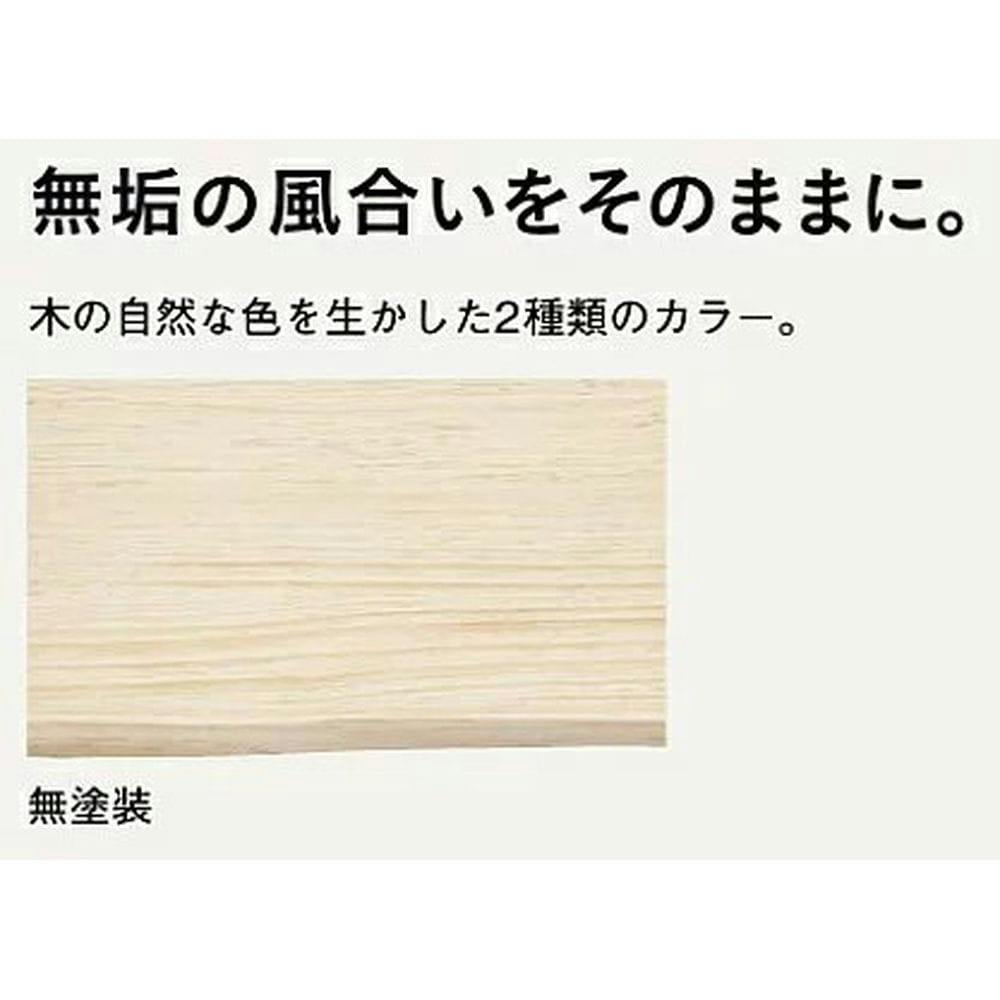 無垢の風合いをそのままに。

木の自然な色を生かした2種類のカラー。

無塗装